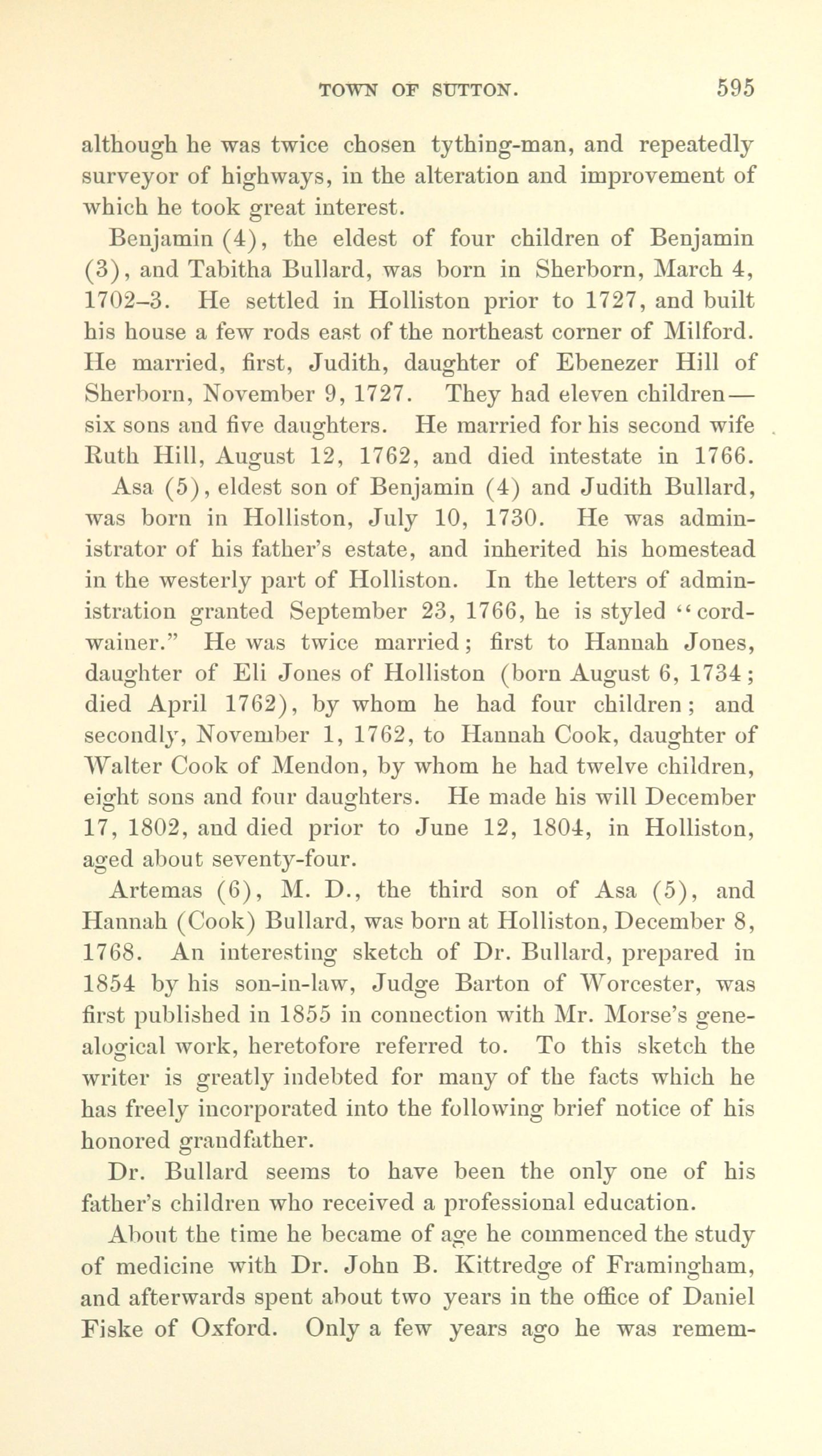 TOWN OF SUTTON. 595

although he was twice chosen tything-man, and repeatedly surveyor of highways, in the alteration and improvement of which he took great interest.

Benjamin (4), the eldest of four children of Benjamin (3), and Tabitha Bullard, was born in Sherborn, March 4, 1702–3. He settled in Holliston prior to 1727, and built his house a few rods east of the northeast corner of Milford. He married, first, Judith, daughter of Ebenezer Hill of Sherborn, November 9, 1727. They had eleven children—six sons and five daughters. He married for his second wife Ruth Hill, August 12, 1762, and died intestate in 1766.

Asa (5), eldest son of Benjamin (4) and Judith Bullard, was born in Holliston, July 10, 1730. He was administrator of his father's estate, and inherited his homestead in the westerly part of Holliston. In the letters of administration granted September 23, 1766, he is styled "cordwainer." He was twice married; first to Hannah Jones, daughter of Eli Jones of Holliston (born August 6, 1734; died April 1762), by whom he had four children; and secondly, November 1, 1762, to Hannah Cook, daughter of Walter Cook of Mendon, by whom he had twelve children, eight sons and four daughters. He made his will December 17, 1802, and died prior to June 12, 1804, in Holliston, aged about seventy-four.

Artemas (6), M. D., the third son of Asa (5), and Hannah (Cook) Bullard, was born at Holliston, December 8, 1768. An interesting sketch of Dr. Bullard, prepared in 1854 by his son-in-law, Judge Barton of Worcester, was first published in 1855 in connection with Mr. Morse's genealogical work, heretofore referred to. To this sketch the writer is greatly indebted for many of the facts which he has freely incorporated into the following brief notice of his honored grandfather.

Dr. Bullard seems to have been the only one of his father's children who received a professional education.

About the time he became of age he commenced the study of medicine with Dr. John B. Kittredge of Framingham, and afterwards spent about two years in the office of Daniel Fiske of Oxford. Only a few years ago he was remem-